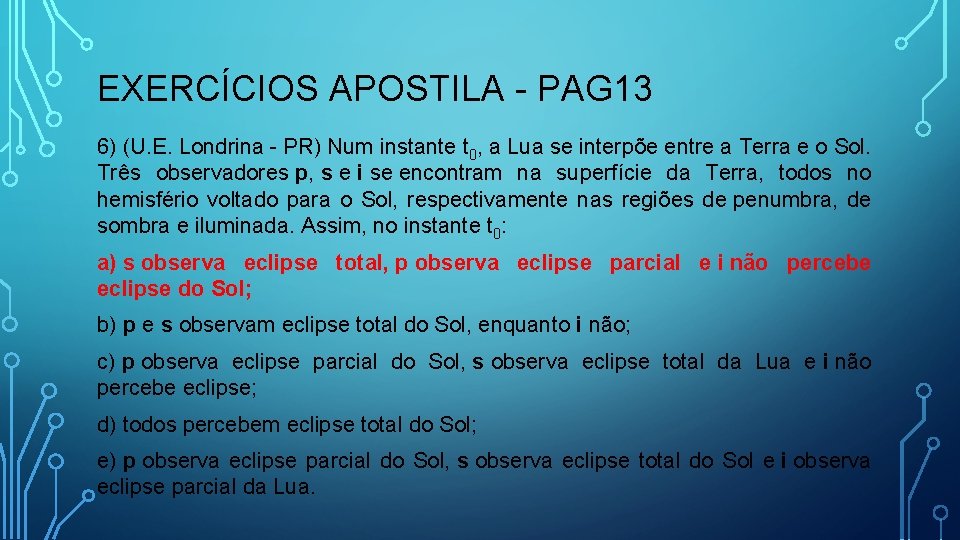 EXERCÍCIOS APOSTILA - PAG13

6) (U.E. Londrina - PR) Num instante $t_0$, a Lua se interpõe entre a Terra e o Sol. Três observadores p, s e i se encontram na superfície da Terra, todos no hemisfério voltado para o Sol, respectivamente nas regiões de penumbra, de sombra e iluminada. Assim, no instante $t_0$:

a) s observa eclipse total, p observa eclipse parcial e i não percebe eclipse do Sol;

b) p e s observam eclipse total do Sol, enquanto i não;

c) p observa eclipse parcial do Sol, s observa eclipse total da Lua e i não percebe eclipse;

d) todos percebem eclipse total do Sol;

e) p observa eclipse parcial do Sol, s observa eclipse total do Sol e i observa eclipse parcial da Lua.